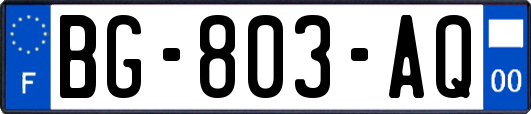 F

BG-803-AQ

00